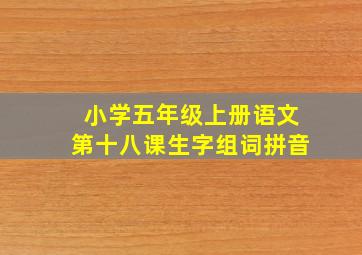 小学五年级上册语文
第十八课生字组词拼音